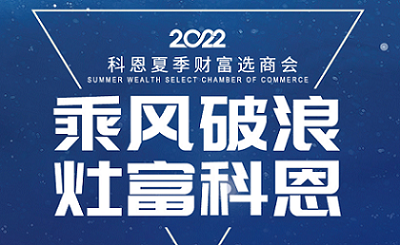 2022
科恩夏季财富选商会
SUMMER WEALTH SELECT CHAMBER OF COMMERCE

乘风破浪
灶富科恩